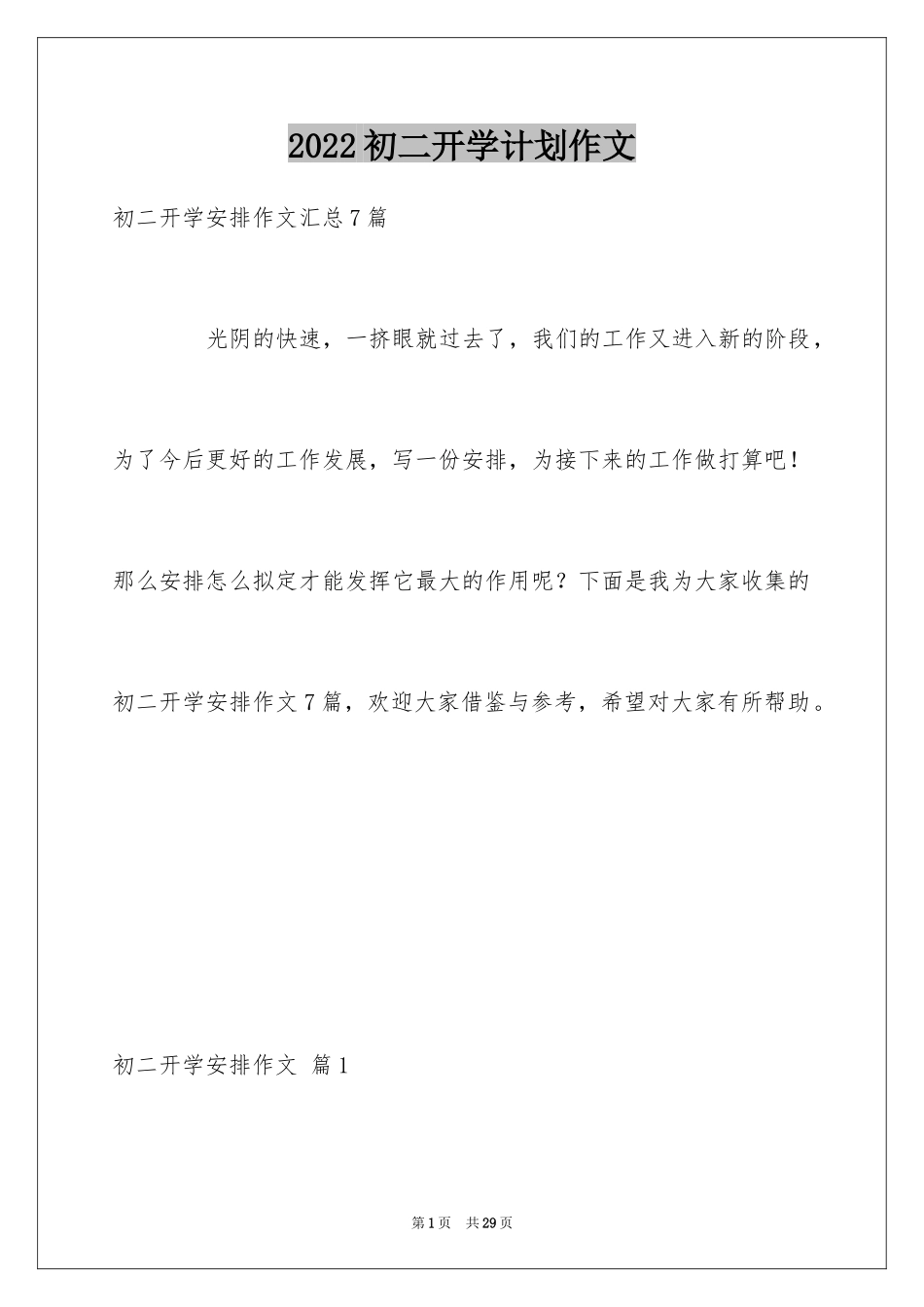 2022 初二开学计划作文

初二开学安排作文汇总 7 篇

光阴的快速，一挤眼就过去了，我们的工作又进入新的阶段，为了今后更好的工作发展，写一份安排，为接下来的工作做打算吧！那么安排怎么拟定才能发挥它最大的作用呢？下面是我为大家收集的初二开学安排作文 7 篇，欢迎大家借鉴与参考，希望对大家有所帮助。

初二开学安排作文 篇 1

第 1 页 共 29 页